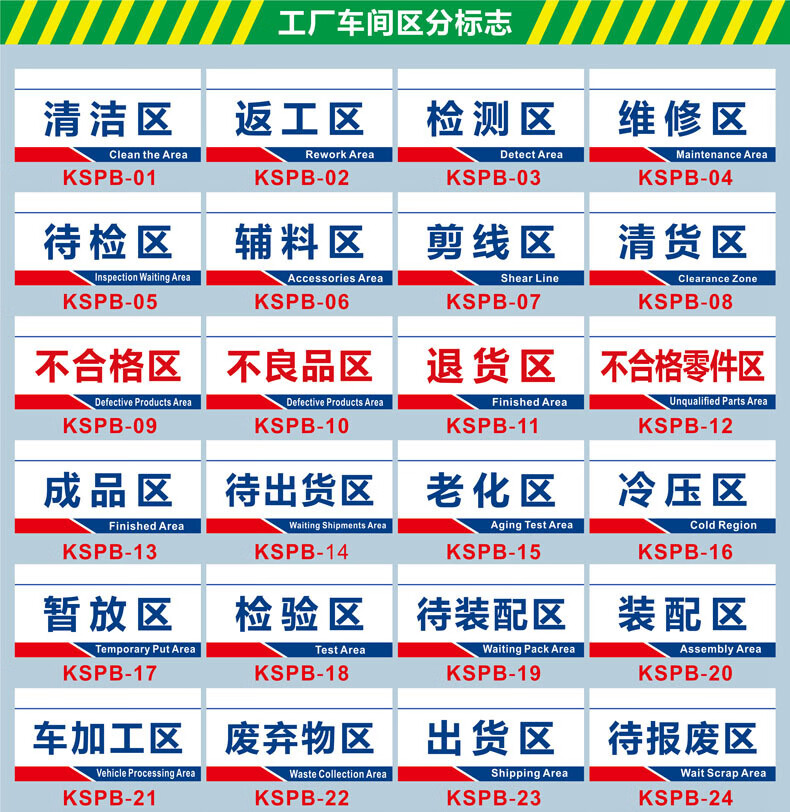 工厂车间区分标志

清洁区
Clean the Area
KSPB-01

返工区
Rework Area
KSPB-02

检测区
Detect Area
KSPB-03

维修区
Maintenance Area
KSPB-04

待检区
Inspection Waiting Area
KSPB-05

辅料区
Accessories Area
KSPB-06

剪线区
Shear Line
KSPB-07

清货区
Clearance Zone
KSPB-08

不合格区
Defective Products Area
KSPB-09

不良品区
Defective Products Area
KSPB-10

退货区
Finished Area
KSPB-11

不合格零件区
Unqualified Parts Area
KSPB-12

成品区
Finished Area
KSPB-13

待出货区
Waiting Shipments Area
KSPB-14

老化区
Aging Test Area
KSPB-15

冷压区
Cold Region
KSPB-16

暂放区
Temporary Put Area
KSPB-17

检验区
Test Area
KSPB-18

待装配区
Waiting Pack Area
KSPB-19

装配区
Assembly Area
KSPB-20

车加工区
Vehicle Processing Area
KSPB-21

废弃物区
Waste Collection Area
KSPB-22

出货区
Shipping Area
KSPB-23

待报废区
Wait Scrap Area
KSPB-24